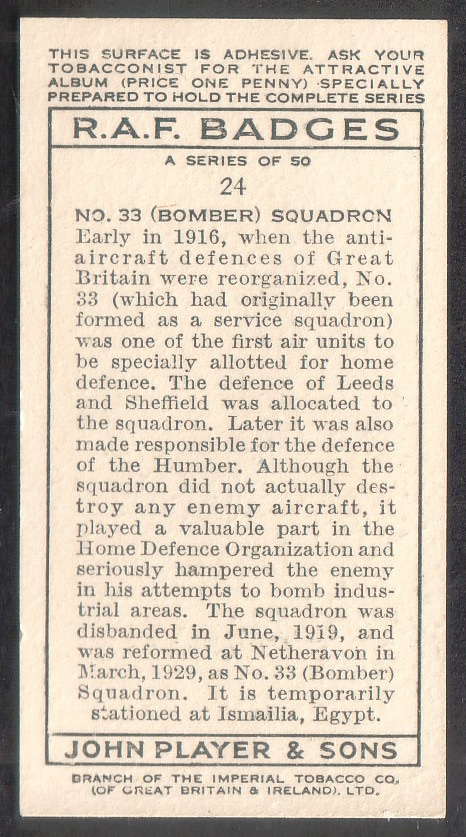 THIS SURFACE IS ADHESIVE. ASK YOUR TOBACCONIST FOR THE ATTRACTIVE ALBUM (PRICE ONE PENNY) SPECIALLY PREPARED TO HOLD THE COMPLETE SERIES

R.A.F. BADGES

A SERIES OF 50

24

NO. 33 (BOMBER) SQUADRON

Early in 1916, when the anti-aircraft defences of Great Britain were reorganized, No. 33 (which had originally been formed as a service squadron) was one of the first air units to be specially allotted for home defence. The defence of Leeds and Sheffield was allocated to the squadron. Later it was also made responsible for the defence of the Humber. Although the squadron did not actually destroy any enemy aircraft, it played a valuable part in the Home Defence Organization and seriously hampered the enemy in his attempts to bomb industrial areas. The squadron was disbanded in June, 1919, and was reformed at Netheravon in March, 1929, as No. 33 (Bomber) Squadron. It is temporarily stationed at Ismailia, Egypt.

JOHN PLAYER & SONS

BRANCH OF THE IMPERIAL TOBACCO CO. (OF GREAT BRITAIN & IRELAND), LTD.